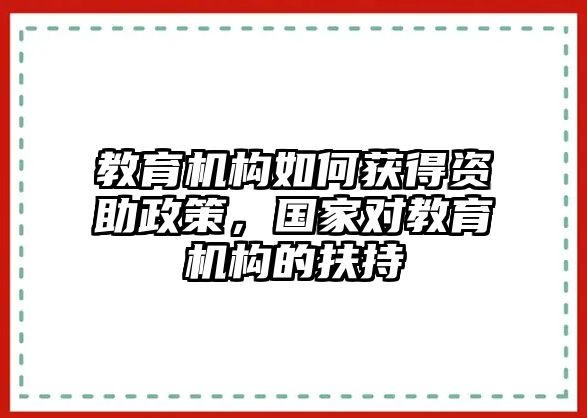 教育机构如何获得资助政策，国家对教育机构的扶持